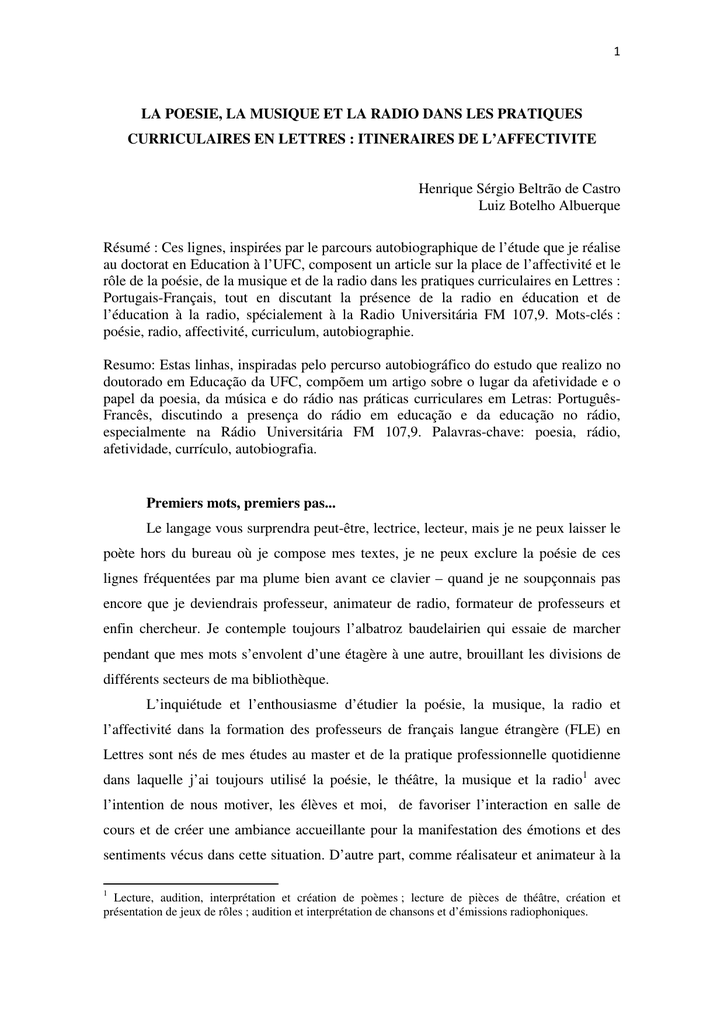 1

LA POESIE, LA MUSIQUE ET LA RADIO DANS LES PRATIQUES CURRICULAIRES EN LETTRES : ITINERAIRES DE L'AFFECTIVITE

Henrique Sérgio Beltrão de Castro
Luiz Botelho Albuerque

Résumé : Ces lignes, inspirées par le parcours autobiographique de l'étude que je réalise au doctorat en Education à l'UFC, composent un article sur la place de l'affectivité et le rôle de la poésie, de la musique et de la radio dans les pratiques curriculaires en Lettres : Portugais-Français, tout en discutant la présence de la radio en éducation et de l'éducation à la radio, spécialement à la Radio Universitária FM 107,9. Mots-clés : poésie, radio, affectivité, curriculum, autobiographie.

Resumo: Estas linhas, inspiradas pelo percurso autobiográfico do estudo que realizo no doutorado em Educação da UFC, compõem um artigo sobre o lugar da afetividade e o papel da poesia, da música e do rádio nas práticas curriculares em Letras: Português-Francês, discutindo a presença do rádio em educação e da educação no rádio, especialmente na Rádio Universitária FM 107,9. Palavras-chave: poesia, rádio, afetividade, currículo, autobiografia.

Premiers mots, premiers pas...

Le langage vous surprendra peut-être, lectrice, lecteur, mais je ne peux laisser le poète hors du bureau où je compose mes textes, je ne peux exclure la poésie de ces lignes fréquentées par ma plume bien avant ce clavier – quand je ne soupçonnais pas encore que je deviendrais professeur, animateur de radio, formateur de professeurs et enfin chercheur. Je contemple toujours l'albatroz baudelairien qui essaie de marcher pendant que mes mots s'envolent d'une étagère à une autre, brouillant les divisions de différents secteurs de ma bibliothèque.

L'inquiétude et l'enthousiasme d'étudier la poésie, la musique, la radio et l'affectivité dans la formation des professeurs de français langue étrangère (FLE) en Lettres sont nés de mes études au master et de la pratique professionnelle quotidienne dans laquelle j'ai toujours utilisé la poésie, le théâtre, la musique et la radio$^1$ avec l'intention de nous motiver, les élèves et moi, de favoriser l'interaction en salle de cours et de créer une ambiance accueillante pour la manifestation des émotions et des sentiments vécus dans cette situation. D'autre part, comme réalisateur et animateur à la

$^1$ Lecture, audition, interprétation et création de poèmes ; lecture de pièces de théâtre, création et présentation de jeux de rôles ; audition et interprétation de chansons et d'émissions radiophoniques.